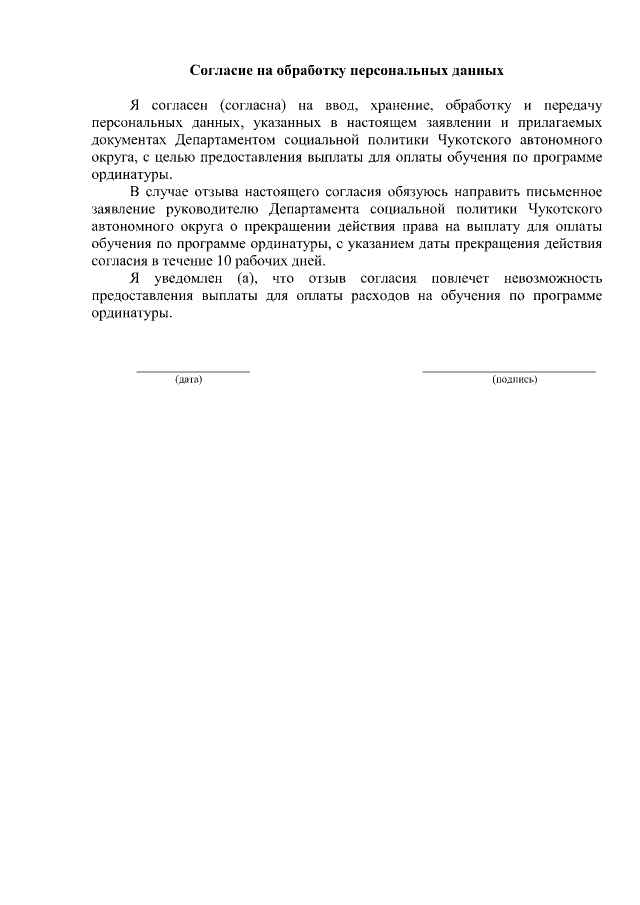 Согласие на обработку персональных данных

Я согласен (согласна) на ввод, хранение, обработку и передачу персональных данных, указанных в настоящем заявлении и прилагаемых документах Департаментом социальной политики Чукотского автономного округа, с целью предоставления выплаты для оплаты обучения по программе ординатуры.

В случае отзыва настоящего согласия обязуюсь направить письменное заявление руководителю Департамента социальной политики Чукотского автономного округа о прекращении действия права на выплату для оплаты обучения по программе ординатуры, с указанием даты прекращения действия согласия в течение 10 рабочих дней.

Я уведомлен (а), что отзыв согласия повлечет невозможность предоставления выплаты для оплаты расходов на обучения по программе ординатуры.

(дата)

(подпись)